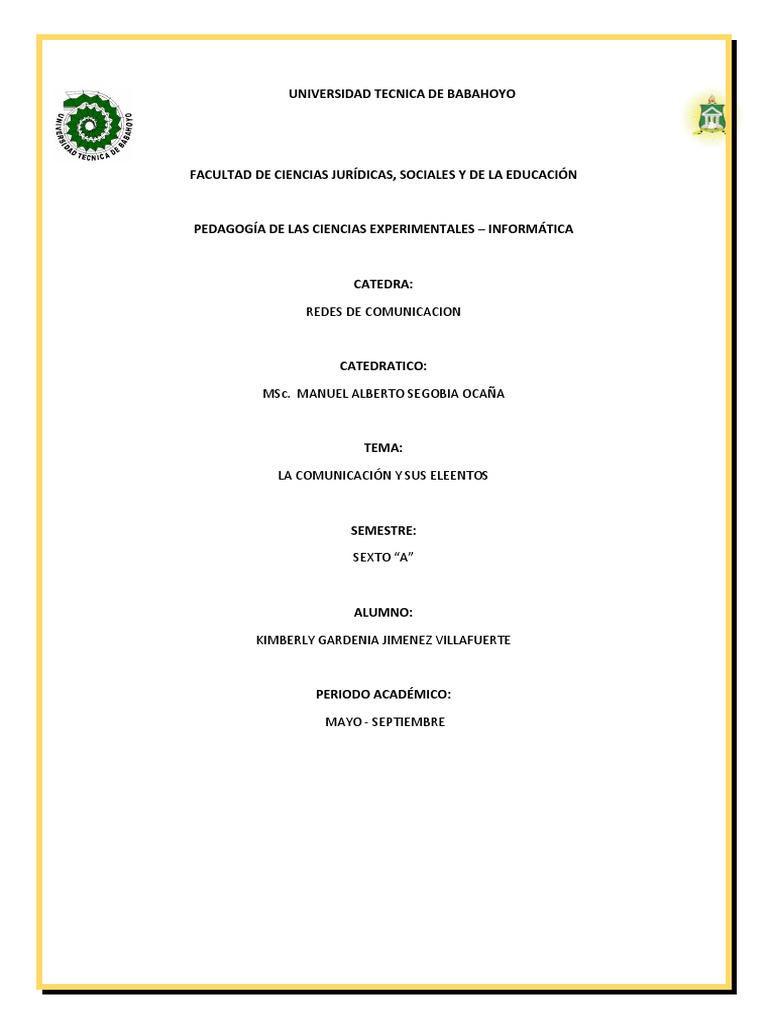 UNIVERSIDAD TECNICA DE BABAHOYO

UNIVERSIDAD TECNICA DE BABAHOYO

FACULTAD DE CIENCIAS JURÍDICAS, SOCIALES Y DE LA EDUCACIÓN

PEDAGOGÍA DE LAS CIENCIAS EXPERIMENTALES – INFORMÁTICA

CATEDRA:

REDES DE COMUNICACION

CATEDRATICO:

MSc. MANUEL ALBERTO SEGOBIA OCAÑA

TEMA:

LA COMUNICACIÓN Y SUS ELEENTOS

SEMESTRE:

SEXTO “A”

ALUMNO:

KIMBERLY GARDENIA JIMENEZ VILLAFUERTE

PERIODO ACADÉMICO:

MAYO - SEPTIEMBRE